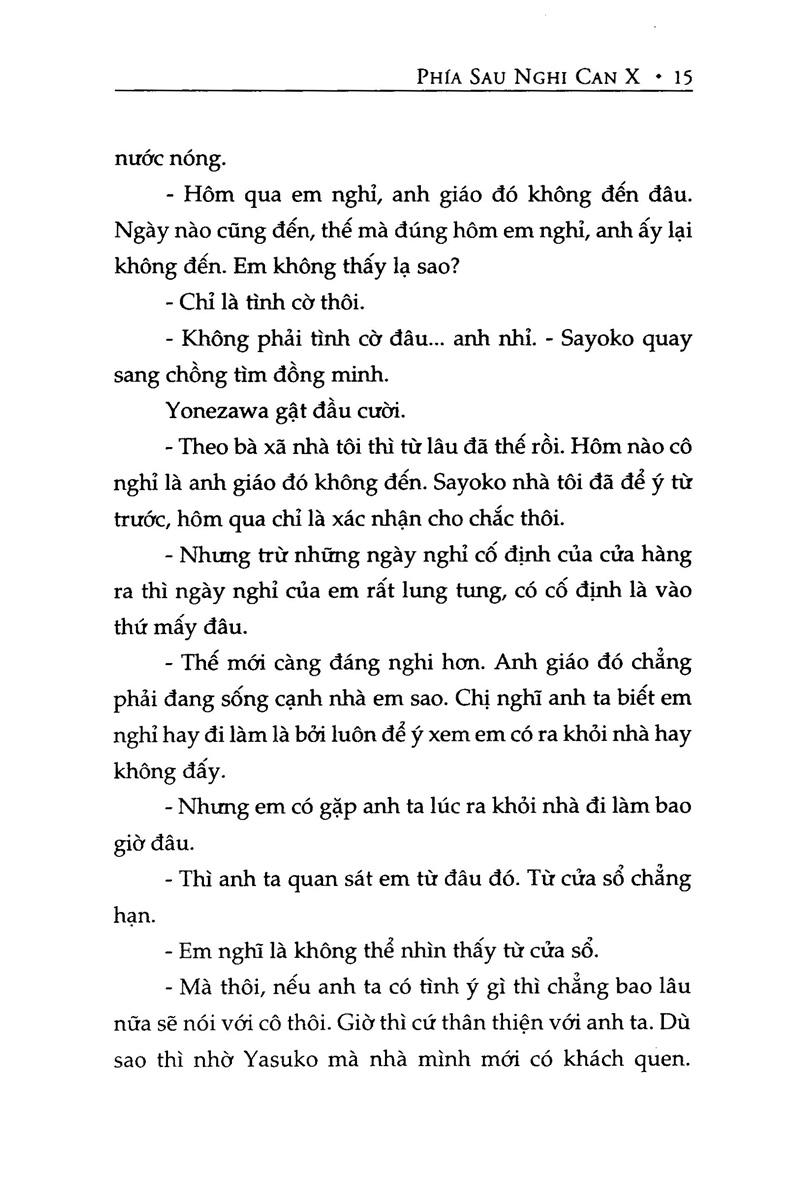 PHÍA SAU NGHI CAN X • 15

nước nóng.

- Hôm qua em nghỉ, anh giáo đó không đến đâu. Ngày nào cũng đến, thế mà đúng hôm em nghỉ, anh ấy lại không đến. Em không thấy lạ sao?

- Chỉ là tình cờ thôi.

- Không phải tình cờ đâu... anh nhỉ. - Sayoko quay sang chồng tìm đồng minh.

Yonezawa gật đầu cười.

- Theo bà xã nhà tôi thì từ lâu đã thế rồi. Hôm nào cô nghỉ là anh giáo đó không đến. Sayoko nhà tôi đã để ý từ trước, hôm qua chỉ là xác nhận cho chắc thôi.

- Nhưng trừ những ngày nghỉ cố định của cửa hàng ra thì ngày nghỉ của em rất lung tung, có cố định là vào thứ mấy đâu.

- Thế mới càng đáng nghi hơn. Anh giáo đó chẳng phải đang sống cạnh nhà em sao. Chị nghĩ anh ta biết em nghỉ hay đi làm là bởi luôn để ý xem em có ra khỏi nhà hay không đấy.

- Nhưng em có gặp anh ta lúc ra khỏi nhà đi làm bao giờ đâu.

- Thì anh ta quan sát em từ đâu đó. Từ cửa sổ chẳng hạn.

- Em nghĩ là không thể nhìn thấy từ cửa sổ.

- Mà thôi, nếu anh ta có tình ý gì thì chẳng bao lâu nữa sẽ nói với cô thôi. Giờ thì cứ thân thiện với anh ta. Dù sao thì nhờ Yasuko mà nhà mình mới có khách quen.